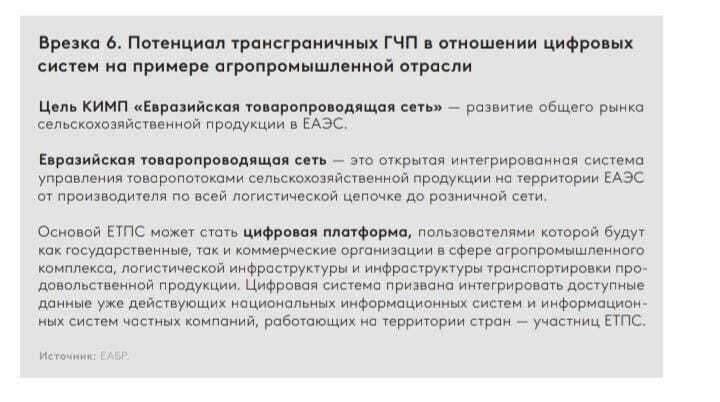 Врезка 6. Потенциал трансграничных ГЧП в отношении цифровых систем на примере агропромышленной отрасли

Цель КИМП «Евразийская товаропроводящая сеть» — развитие общего рынка сельскохозяйственной продукции в ЕАЭС.

Евразийская товаропроводящая сеть — это открытая интегрированная система управления товаропотоками сельскохозяйственной продукции на территории ЕАЭС от производителя по всей логистической цепочке до розничной сети.

Основой ЕТПС может стать цифровая платформа, пользователями которой будут как государственные, так и коммерческие организации в сфере агропромышленного комплекса, логистической инфраструктуры и инфраструктуры транспортировки продовольственной продукции. Цифровая система призвана интегрировать доступные данные уже действующих национальных информационных систем и информационных систем частных компаний, работающих на территории стран — участниц ЕТПС.

Источник: ЕАБР.